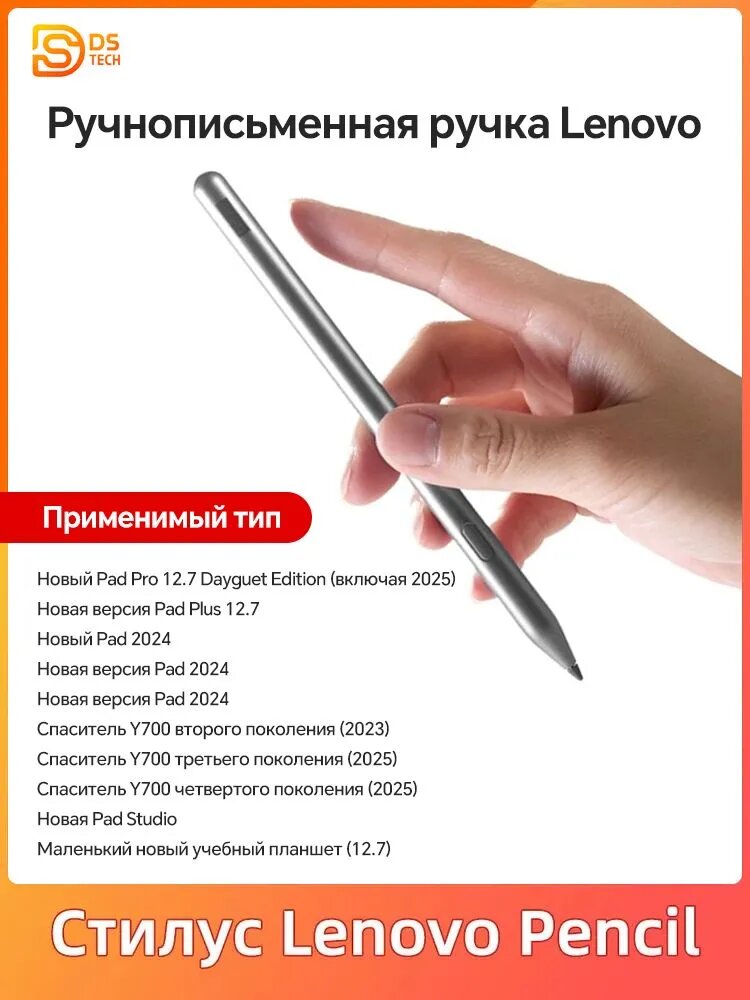 DS TECH

Ручнописьменная ручка Lenovo

Применимый тип

Новый Pad Pro 12.7 Dayguet Edition (включая 2025)
Новая версия Pad Plus 12.7
Новый Pad 2024
Новая версия Pad 2024
Новая версия Pad 2024
Спаситель Y700 второго поколения (2023)
Спаситель Y700 третьего поколения (2025)
Спаситель Y700 четвертого поколения (2025)
Новая Pad Studio
Маленький новый учебный планшет (12.7)

Стилус Lenovo Pencil